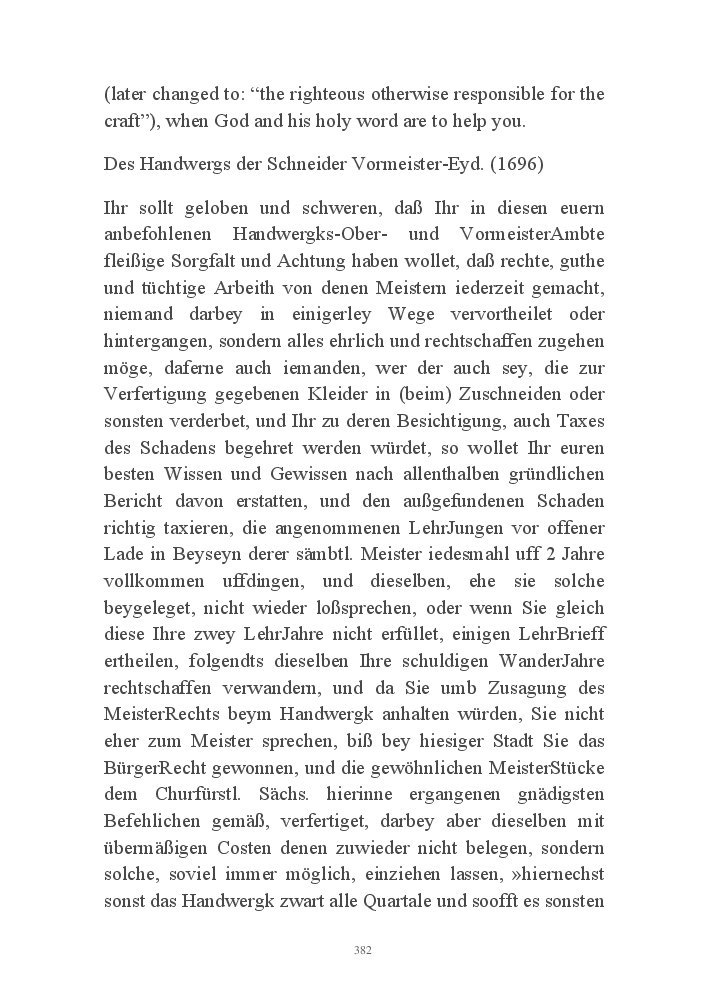 (later changed to: “the righteous otherwise responsible for the craft”), when God and his holy word are to help you.

Des Handwergs der Schneider Vormeister-Eyd. (1696)

Ihr sollt geloben und schweren, daß Ihr in diesen euern anbefohlenen Handwergks-Ober- und VormeisterAmbte fleißige Sorgfalt und Achtung haben wollet, daß rechte, guthe und tüchtige Arbeith von denen Meistern iederzeit gemacht, niemand darbey in einigerley Wege vervortheilet oder hintergangen, sondern alles ehrlich und rechtschaffen zugehen möge, daferne auch iemanden, wer der auch sey, die zur Verfertigung gegebenen Kleider in (beim) Zuschneiden oder sonsten verderbet, und Ihr zu deren Besichtigung, auch Taxes des Schadens begehret werden würdet, so wollet Ihr euren besten Wissen und Gewissen nach allenthalben gründlichen Bericht davon erstatten, und den außgefundenen Schaden richtig taxieren, die angenommenen LehrJungen vor offener Lade in Beyseyn derer sämbtl. Meister iedesmahl uff 2 Jahre vollkommen uffdingen, und dieselben, ehe sie solche beygeleget, nicht wieder loßsprechen, oder wenn Sie gleich diese Ihre zwey LehrJahre nicht erfüllet, einigen LehrBrieff ertheilen, folgendts dieselben Ihre schuldigen WanderJahre rechtschaffen verwandern, und da Sie umb Zusagung des MeisterRechts beym Handwergk anhalten würden, Sie nicht eher zum Meister sprechen, biß bey hiesiger Stadt Sie das BürgerRecht gewonnen, und die gewöhnlichen MeisterStücke dem Churfürstl. Sächs. hierinne ergangenen gnädigsten Befehlichen gemäß, verfertiget, darbey aber dieselben mit übermäßigen Costen denen zuwieder nicht belegen, sondern solche, soviel immer möglich, einziehen lassen, »hiernechst sonst das Handwergk zwart alle Quartale und soofft es sonsten

382